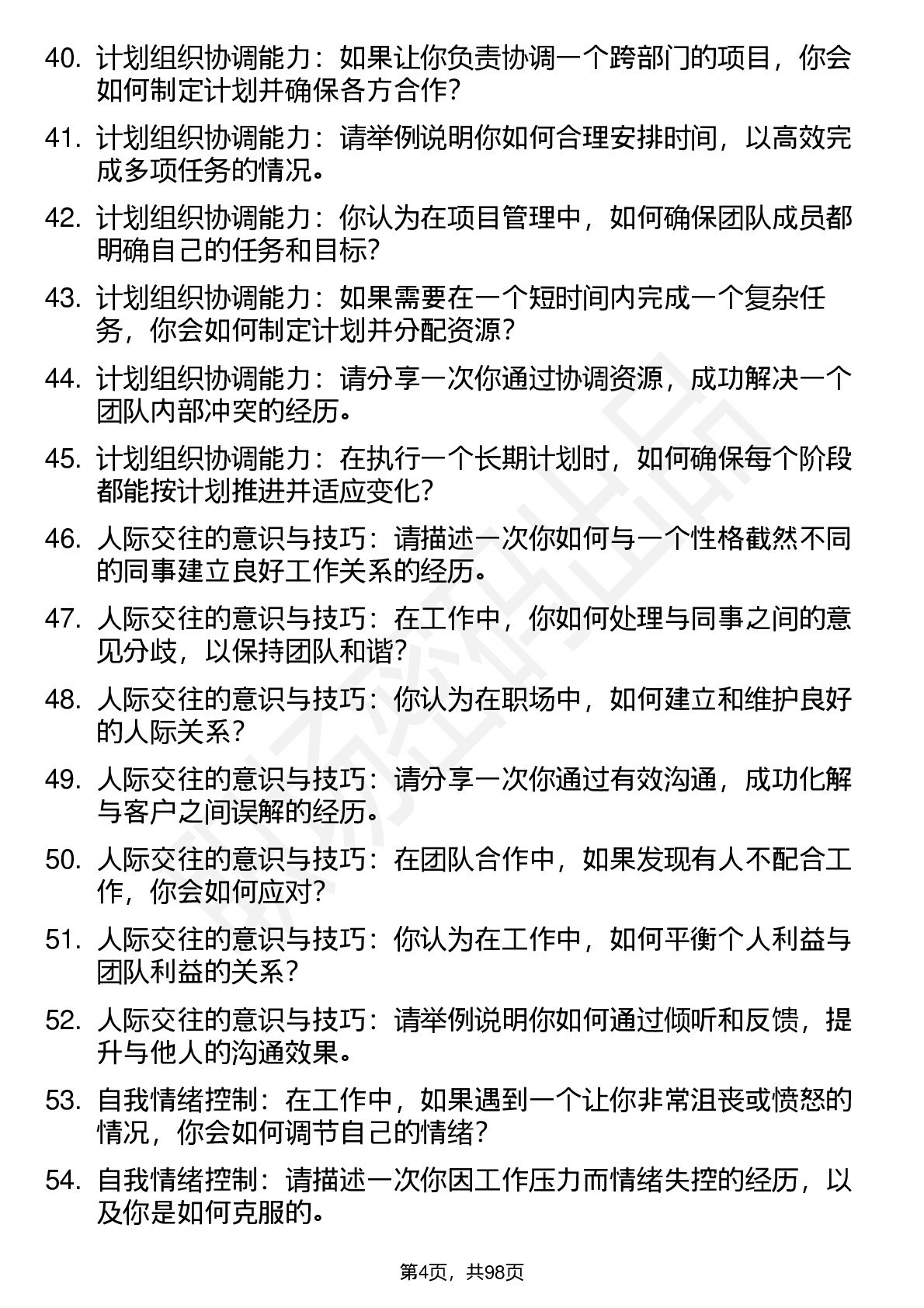 40. 计划组织协调能力：如果让你负责协调一个跨部门的项目，你会如何制定计划并确保各方合作？

41. 计划组织协调能力：请举例说明你如何合理安排时间，以高效完成多项任务的情况。

42. 计划组织协调能力：你认为在项目管理中，如何确保团队成员都明确自己的任务和目标？

43. 计划组织协调能力：如果需要在一个短时间内完成一个复杂任务，你会如何制定计划并分配资源？

44. 计划组织协调能力：请分享一次你通过协调资源，成功解决一个团队内部冲突的经历。

45. 计划组织协调能力：在执行一个长期计划时，如何确保每个阶段都能按计划推进并适应变化？

46. 人际交往的意识与技巧：请描述一次你如何与一个性格截然不同的同事建立良好工作关系的经历。

47. 人际交往的意识与技巧：在工作中，你如何处理与同事之间的意见分歧，以保持团队和谐？

48. 人际交往的意识与技巧：你认为在职场中，如何建立和维护良好的人际关系？

49. 人际交往的意识与技巧：请分享一次你通过有效沟通，成功化解与客户之间误解的经历。

50. 人际交往的意识与技巧：在团队合作中，如果发现有人不配合工作，你会如何应对？

51. 人际交往的意识与技巧：你认为在工作中，如何平衡个人利益与团队利益的关系？

52. 人际交往的意识与技巧：请举例说明你如何通过倾听和反馈，提升与他人的沟通效果。

53. 自我情绪控制：在工作中，如果遇到一个让你非常沮丧或愤怒的情况，你会如何调节自己的情绪？

54. 自我情绪控制：请描述一次你因工作压力而情绪失控的经历，以及你是如何克服的。

第4页，共98页